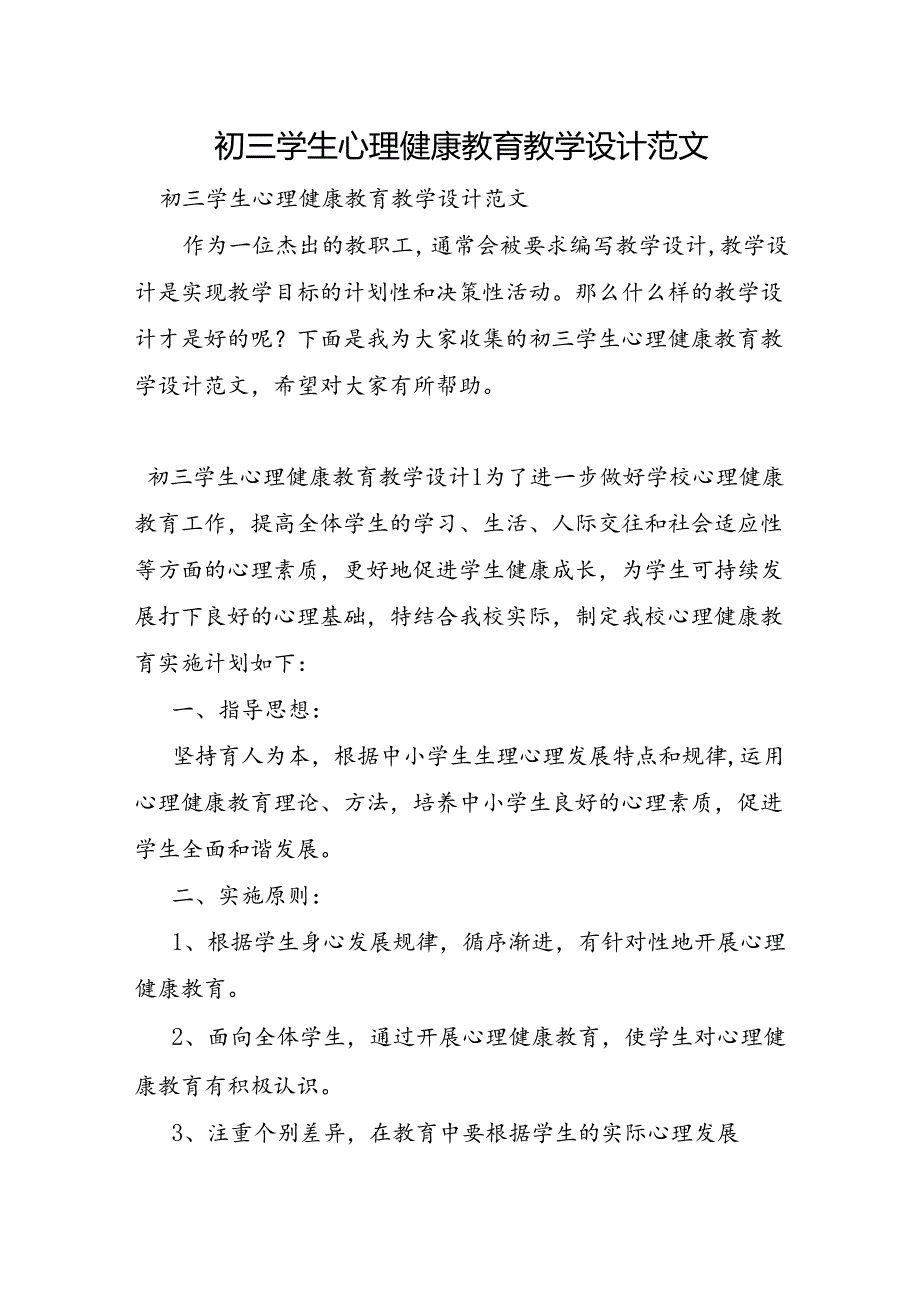 初三学生心理健康教育教学设计范文

初三学生心理健康教育教学设计范文

作为一位杰出的教职工，通常会被要求编写教学设计，教学设计是实现教学目标的计划性和决策性活动。那么什么样的教学设计才是好的呢？下面是我为大家收集的初三学生心理健康教育教学设计范文，希望对大家有所帮助。

初三学生心理健康教育教学设计1为了进一步做好学校心理健康教育工作，提高全体学生的学习、生活、人际交往和社会适应性等方面的心理素质，更好地促进学生健康成长，为学生可持续发展打下良好的心理基础，特结合我校实际，制定我校心理健康教育实施计划如下：

一、指导思想：

坚持育人为本，根据中小学生生理心理发展特点和规律，运用心理健康教育理论、方法，培养中小学生良好的心理素质，促进学生全面和谐发展。

二、实施原则：

1、根据学生身心发展规律，循序渐进，有针对性地开展心理健康教育。

2、面向全体学生，通过开展心理健康教育，使学生对心理健康教育有积极认识。

3、注重个别差异，在教育中要根据学生的实际心理发展